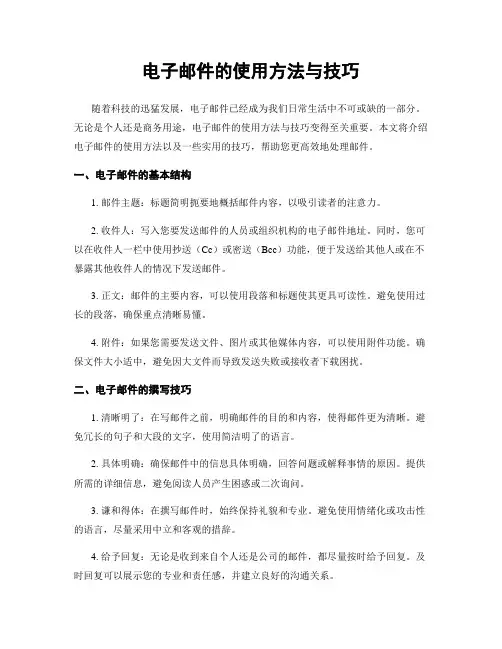 电子邮件的使用方法与技巧

随着科技的迅猛发展，电子邮件已经成为我们日常生活中不可或缺的一部分。无论是个人还是商务用途，电子邮件的使用方法与技巧变得至关重要。本文将介绍电子邮件的使用方法以及一些实用的技巧，帮助您更高效地处理邮件。

一、电子邮件的基本结构

1. 邮件主题：标题简明扼要地概括邮件内容，以吸引读者的注意力。

2. 收件人：写入您要发送邮件的人员或组织机构的电子邮件地址。同时，您可以在收件人一栏中使用抄送（Cc）或密送（Bcc）功能，便于发送给其他人或在不暴露其他收件人的情况下发送邮件。

3. 正文：邮件的主要内容，可以使用段落和标题使其更具可读性。避免使用过长的段落，确保重点清晰易懂。

4. 附件：如果您需要发送文件、图片或其他媒体内容，可以使用附件功能。确保文件大小适中，避免因大文件而导致发送失败或接收者下载困扰。

二、电子邮件的撰写技巧

1. 清晰明了：在写邮件之前，明确邮件的目的和内容，使得邮件更为清晰。避免冗长的句子和大段的文字，使用简洁明了的语言。

2. 具体明确：确保邮件中的信息具体明确，回答问题或解释事情的原因。提供所需的详细信息，避免阅读人员产生困惑或二次询问。

3. 谦和得体：在撰写邮件时，始终保持礼貌和专业。避免使用情绪化或攻击性的语言，尽量采用中立和客观的措辞。

4. 给予回复：无论是收到来自个人还是公司的邮件，都尽量按时给予回复。及时回复可以展示您的专业和责任感，并建立良好的沟通关系。